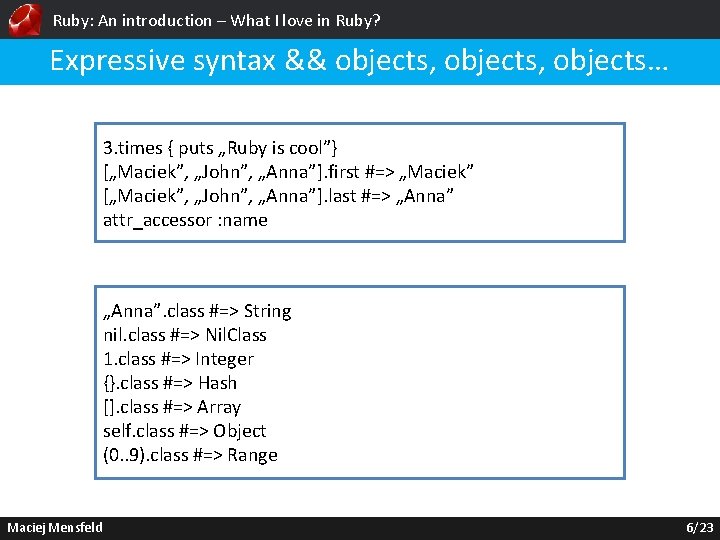 Ruby: An introduction – What I love in Ruby?

Expressive syntax && objects, objects, objects…

3.times { puts „Ruby is cool”}
[„Maciek”, „John”, „Anna”].first #=> „Maciek”
[„Maciek”, „John”, „Anna”].last #=> „Anna”
attr_accessor :name

„Anna”.class #=> String
nil.class #=> NilClass
1.class #=> Integer
{}.class #=> Hash
[].class #=> Array
self.class #=> Object
(0..9).class #=> Range

Maciej Mensfeld

6/23